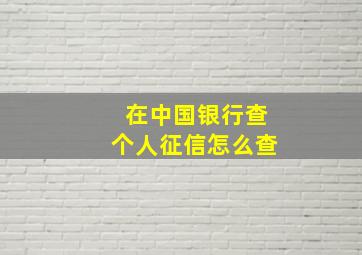 在中国银行查
个人征信怎么查